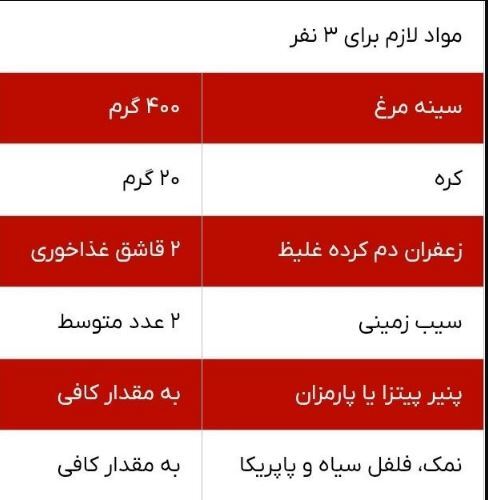 مواد لازم برای ۳ نفر

| سینه مرغ | ۴۰۰ گرم |
|---|---|
| کره | ۲۰ گرم |
| زعفران دم کرده غلیظ | ۲ قاشق غذاخوری |
| سیب زمینی | ۲ عدد متوسط |
| پنیر پیتزا یا پارمزان | به مقدار کافی |
| نمک، فلفل سیاه و پاپریکا | به مقدار کافی |